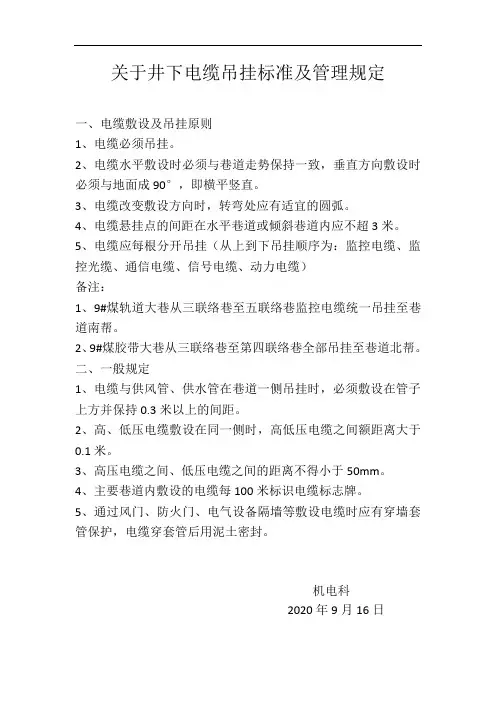 关于井下电缆吊挂标准及管理规定

一、电缆敷设及吊挂原则

1、电缆必须吊挂。

2、电缆水平敷设时必须与巷道走势保持一致，垂直方向敷设时必须与地面成 90°，即横平竖直。

3、电缆改变敷设方向时，转弯处应有适宜的圆弧。

4、电缆悬挂点的间距在水平巷道或倾斜巷道内应不超 3 米。

5、电缆应每根分开吊挂（从上到下吊挂顺序为：监控电缆、监控光缆、通信电缆、信号电缆、动力电缆）

备注：

1、9#煤轨道大巷从三联络巷至五联络巷监控电缆统一吊挂至巷道南帮。

2、9#煤胶带大巷从三联络巷至第四联络巷全部吊挂至巷道北帮。

二、一般规定

1、电缆与供风管、供水管在巷道一侧吊挂时，必须敷设在管子上方并保持 0.3 米以上的间距。

2、高、低压电缆敷设在同一侧时，高低压电缆之间额距离大于 0.1 米。

3、高压电缆之间、低压电缆之间的距离不得小于 50mm。

4、主要巷道内敷设的电缆每 100 米标识电缆标志牌。

5、通过风门、防火门、电气设备隔墙等敷设电缆时应有穿墙套管保护，电缆穿套管后用泥土密封。

机电科

2020 年 9 月 16 日